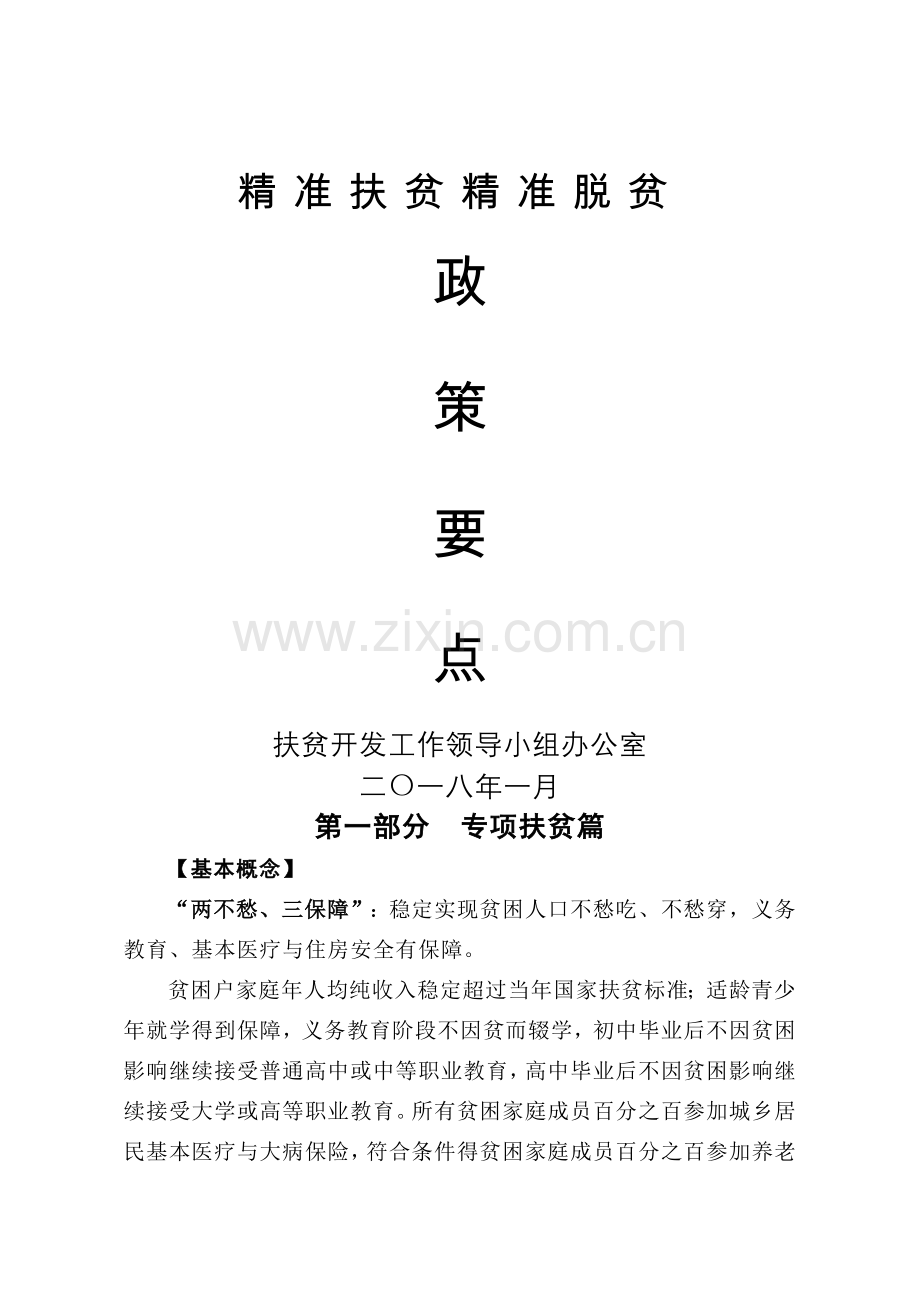 精准扶贫精准脱贫

政

策

要

www.zixin.com.cn

点

扶贫开发工作领导小组办公室
二〇一八年一月

第一部分　专项扶贫篇

【基本概念】

“两不愁、三保障”：稳定实现贫困人口不愁吃、不愁穿，义务教育、基本医疗与住房安全有保障。

贫困户家庭年人均纯收入稳定超过当年国家扶贫标准;适龄青少年就学得到保障，义务教育阶段不因贫而辍学，初中毕业后不因贫困影响继续接受普通高中或中等职业教育，高中毕业后不因贫困影响继续接受大学或高等职业教育。所有贫困家庭成员百分之百参加城乡居民基本医疗与大病保险，符合条件得贫困家庭成员百分之百参加养老